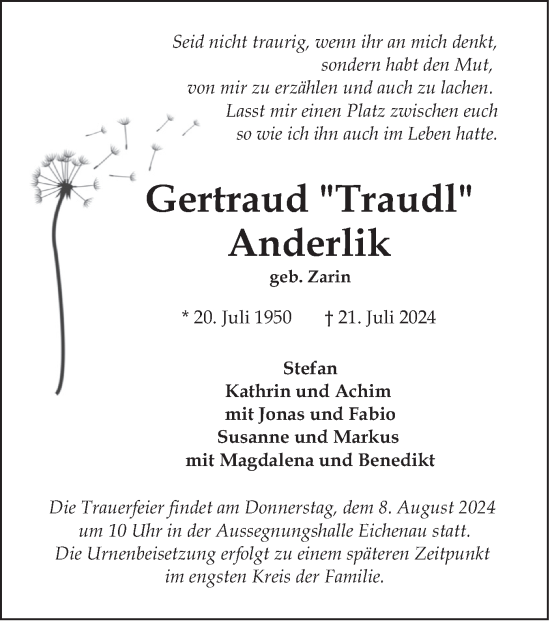 Seid nicht traurig, wenn ihr an mich denkt,
sondern habt den Mut,
von mir zu erzählen und auch zu lachen.
Lasst mir einen Platz zwischen euch
so wie ich ihn auch im Leben hatte.

Gertraud "Traudl"
Anderlik
geb. Zarin

* 20. Juli 1950 † 21. Juli 2024

Stefan
Kathrin und Achim
mit Jonas und Fabio
Susanne und Markus
mit Magdalena und Benedikt

Die Trauerfeier findet am Donnerstag, dem 8. August 2024 um 10 Uhr in der Aussegnungshalle Eichenau statt. Die Urnenbeisetzung erfolgt zu einem späteren Zeitpunkt im engsten Kreis der Familie.